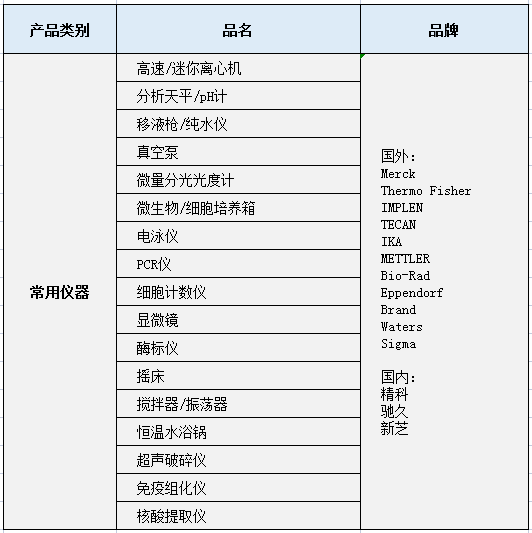 | 产品类别 | 品名 | 品牌 |
|---|---|---|
| 常用仪器 | 高速/迷你离心机 | 国外: Merck Thermo Fisher IMPLEN TECAN IKA METTLER Bio-Rad Eppendorf Brand Waters Sigma 国内: 精科 驰久 新芝 |
| | 分析天平/pH计 | |
| | 移液枪/纯水仪 | |
| | 真空泵 | |
| | 微量分光光度计 | |
| | 微生物/细胞培养箱 | |
| | 电泳仪 | |
| | PCR仪 | |
| | 细胞计数仪 | |
| | 显微镜 | |
| | 酶标仪 | |
| | 摇床 | |
| | 搅拌器/振荡器 | |
| | 恒温水浴锅 | |
| | 超声破碎仪 | |
| | 免疫组化仪 | |
| | 核酸提取仪 | |